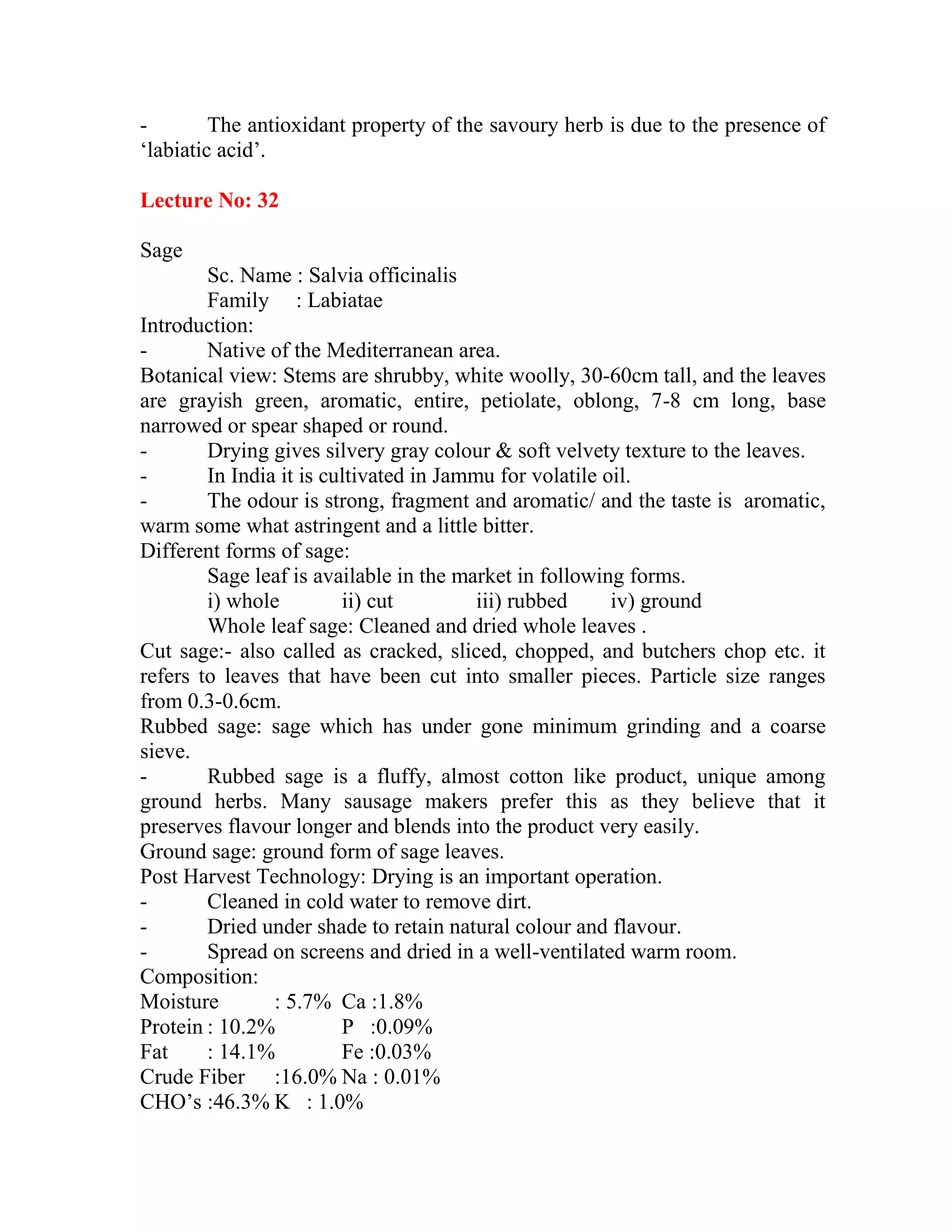 - The antioxidant property of the savoury herb is due to the presence of ‘labiatic acid’.

Lecture No: 32

Sage
Sc. Name : Salvia officinalis
Family : Labiatae
Introduction:
- Native of the Mediterranean area.
Botanical view: Stems are shrubby, white woolly, 30-60cm tall, and the leaves are grayish green, aromatic, entire, petiolate, oblong, 7-8 cm long, base narrowed or spear shaped or round.
- Drying gives silvery gray colour & soft velvety texture to the leaves.
- In India it is cultivated in Jammu for volatile oil.
- The odour is strong, fragment and aromatic/ and the taste is aromatic, warm some what astringent and a little bitter.
Different forms of sage:
Sage leaf is available in the market in following forms.
i) whole ii) cut iii) rubbed iv) ground
Whole leaf sage: Cleaned and dried whole leaves .
Cut sage:- also called as cracked, sliced, chopped, and butchers chop etc. it refers to leaves that have been cut into smaller pieces. Particle size ranges from 0.3-0.6cm.
Rubbed sage: sage which has under gone minimum grinding and a coarse sieve.
- Rubbed sage is a fluffy, almost cotton like product, unique among ground herbs. Many sausage makers prefer this as they believe that it preserves flavour longer and blends into the product very easily.
Ground sage: ground form of sage leaves.
Post Harvest Technology: Drying is an important operation.
- Cleaned in cold water to remove dirt.
- Dried under shade to retain natural colour and flavour.
- Spread on screens and dried in a well-ventilated warm room.
Composition:
Moisture : 5.7% Ca :1.8%
Protein : 10.2% P :0.09%
Fat : 14.1% Fe :0.03%
Crude Fiber :16.0% Na : 0.01%
CHO’s :46.3% K : 1.0%